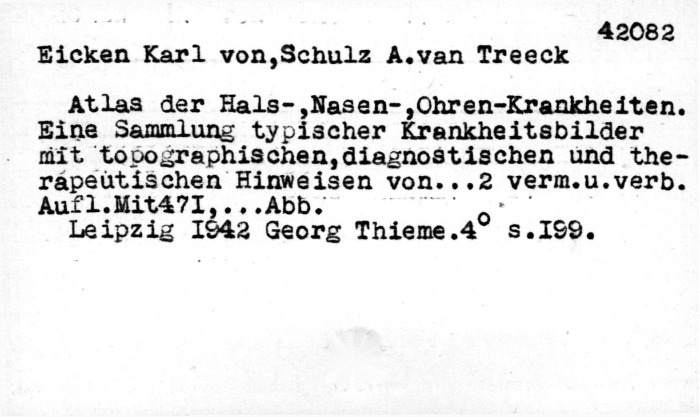 42082

Eicken Karl von,Schulz A.van Treeck

Atlas der Hals-,Nasen-,Ohren-Krankheiten. Eine Sammlung typischer Krankheitsbilder mit topographischen,diagnostischen und therapeutischen Hinweisen von...2 verm.u.verb. Aufl.Mit47I,...Abb.

Leipzig I942 Georg Thieme.4° s.I99.